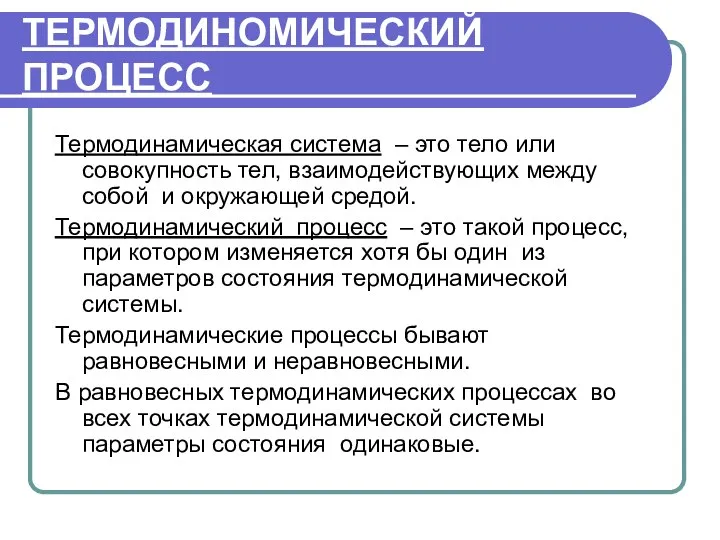 ТЕРМОДИНОМИЧЕСКИЙ ПРОЦЕСС

Термодинамическая система – это тело или совокупность тел, взаимодействующих между собой и окружающей средой.

Термодинамический процесс – это такой процесс, при котором изменяется хотя бы один из параметров состояния термодинамической системы.

Термодинамические процессы бывают равновесными и неравновесными.

В равновесных термодинамических процессах во всех точках термодинамической системы параметры состояния одинаковые.